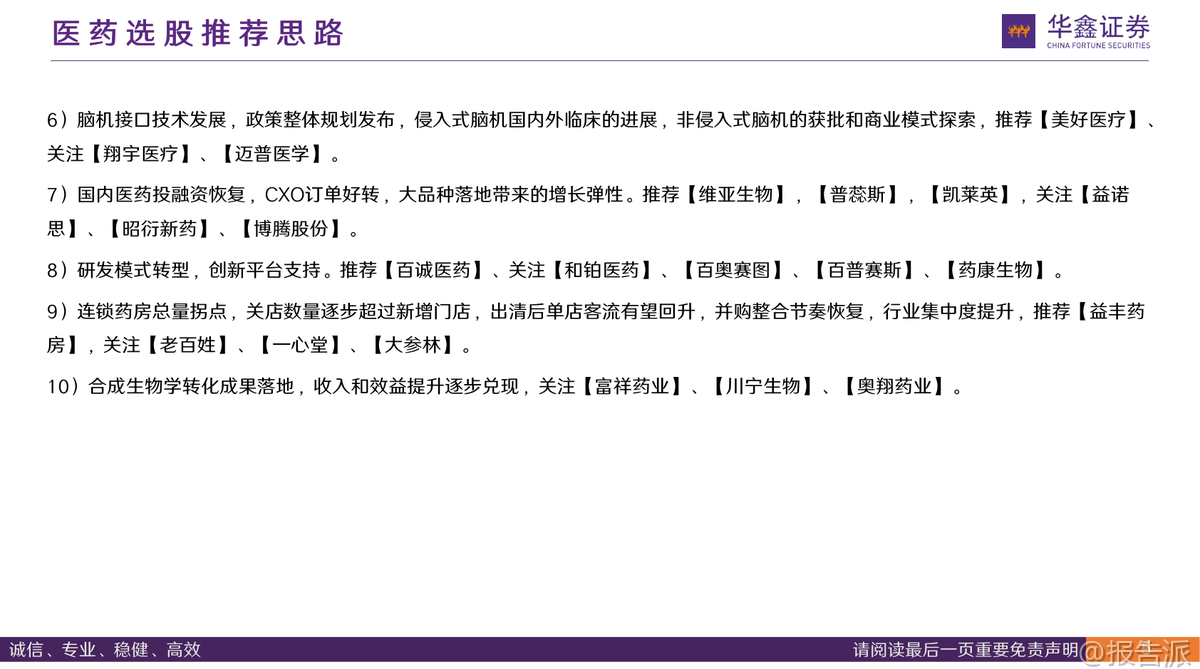 医药选股推荐思路

华鑫证券
CHINA FORTUNE SECURITIES

6）脑机接口技术发展，政策整体规划发布，侵入式脑机国内外临床的进展，非侵入式脑机的获批和商业模式探索，推荐【美好医疗】、关注【翔宇医疗】、【迈普医学】。

7）国内医药投融资恢复，CXO订单好转，大品种落地带来的增长弹性。推荐【维亚生物】，【普蕊斯】，【凯莱英】，关注【益诺思】、【昭衍新药】、【博腾股份】。

8）研发模式转型，创新平台支持。推荐【百诚医药】、关注【和铂医药】、【百奥赛图】、【百普赛斯】、【药康生物】。

9）连锁药房总量拐点，关店数量逐步超过新增门店，出清后单店客流有望回升，并购整合节奏恢复，行业集中度提升，推荐【益丰药房】，关注【老百姓】、【一心堂】、【大参林】。

10）合成生物学转化成果落地，收入和效益提升逐步兑现，关注【富祥药业】、【川宁生物】、【奥翔药业】。

诚信、专业、稳健、高效

请阅读最后一页重要免责声明

@报告派